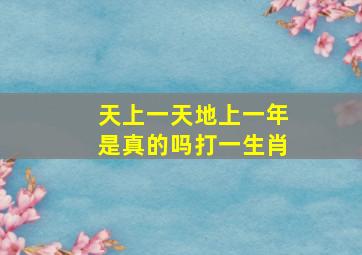 天上一天地上一年
是真的吗打一生肖